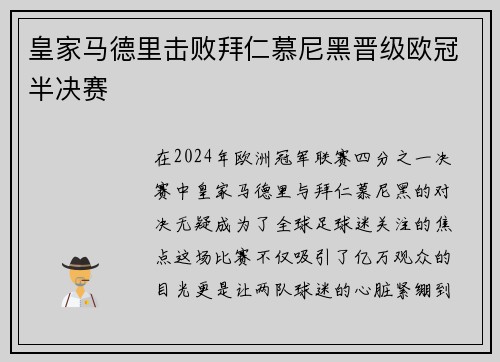 皇家马德里击败拜仁慕尼黑晋级欧冠半决赛

在2024年欧洲冠军联赛四分之一决赛中皇家马德里与拜仁慕尼黑的对决无疑成为了全球足球迷关注的焦点这场比赛不仅吸引了亿万观众的目光更是让两队球迷的心脏紧绷到